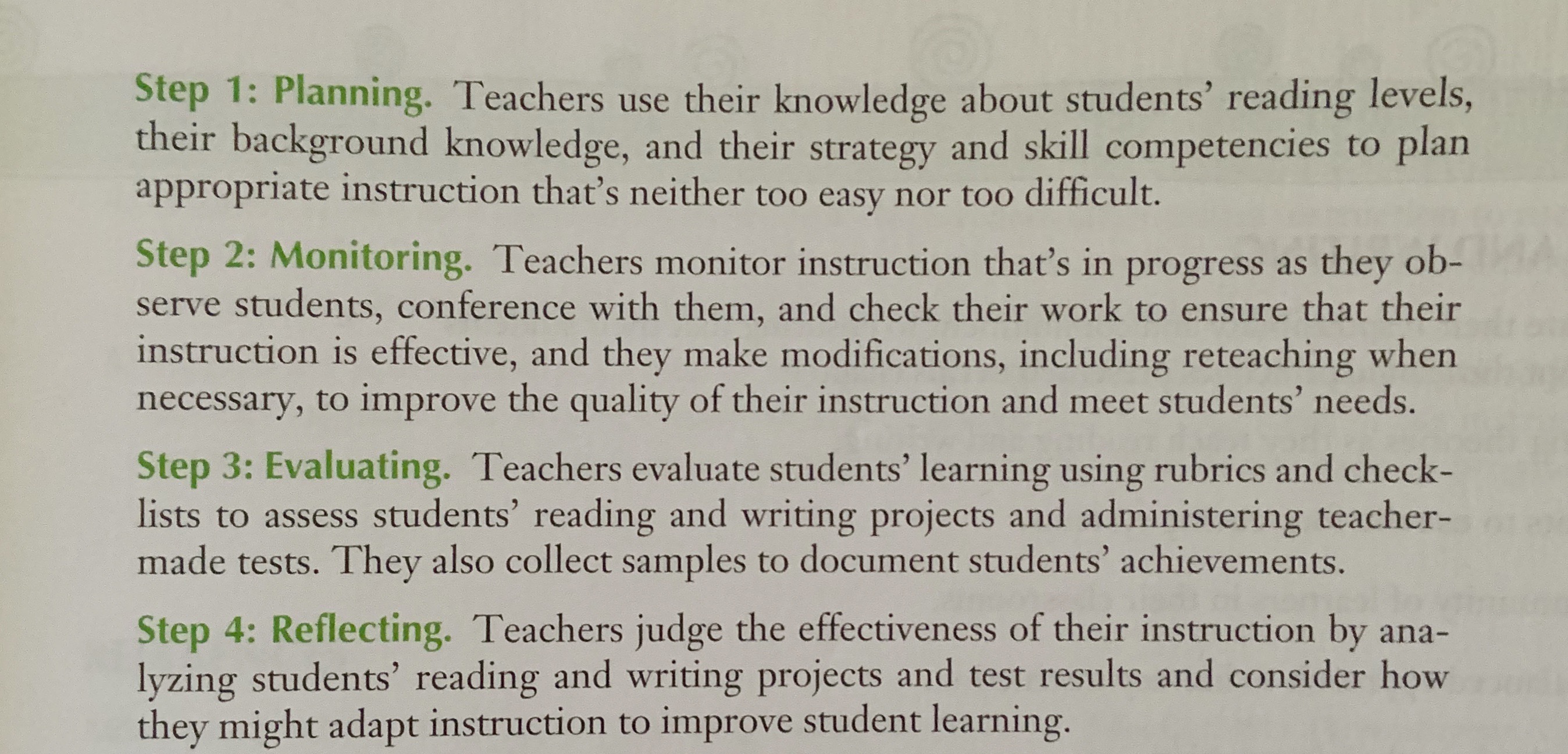 Step 1: Planning. Teachers use their knowledge about students' reading levels, their background knowledge, and their strategy and skill competencies to plan appropriate instruction that's neither too easy nor too difficult.

Step 2: Monitoring. Teachers monitor instruction that's in progress as they observe students, conference with them, and check their work to ensure that their instruction is effective, and they make modifications, including reteaching when necessary, to improve the quality of their instruction and meet students' needs.

Step 3: Evaluating. Teachers evaluate students' learning using rubrics and checklists to assess students' reading and writing projects and administering teacher-made tests. They also collect samples to document students' achievements.

Step 4: Reflecting. Teachers judge the effectiveness of their instruction by analyzing students' reading and writing projects and test results and consider how they might adapt instruction to improve student learning.